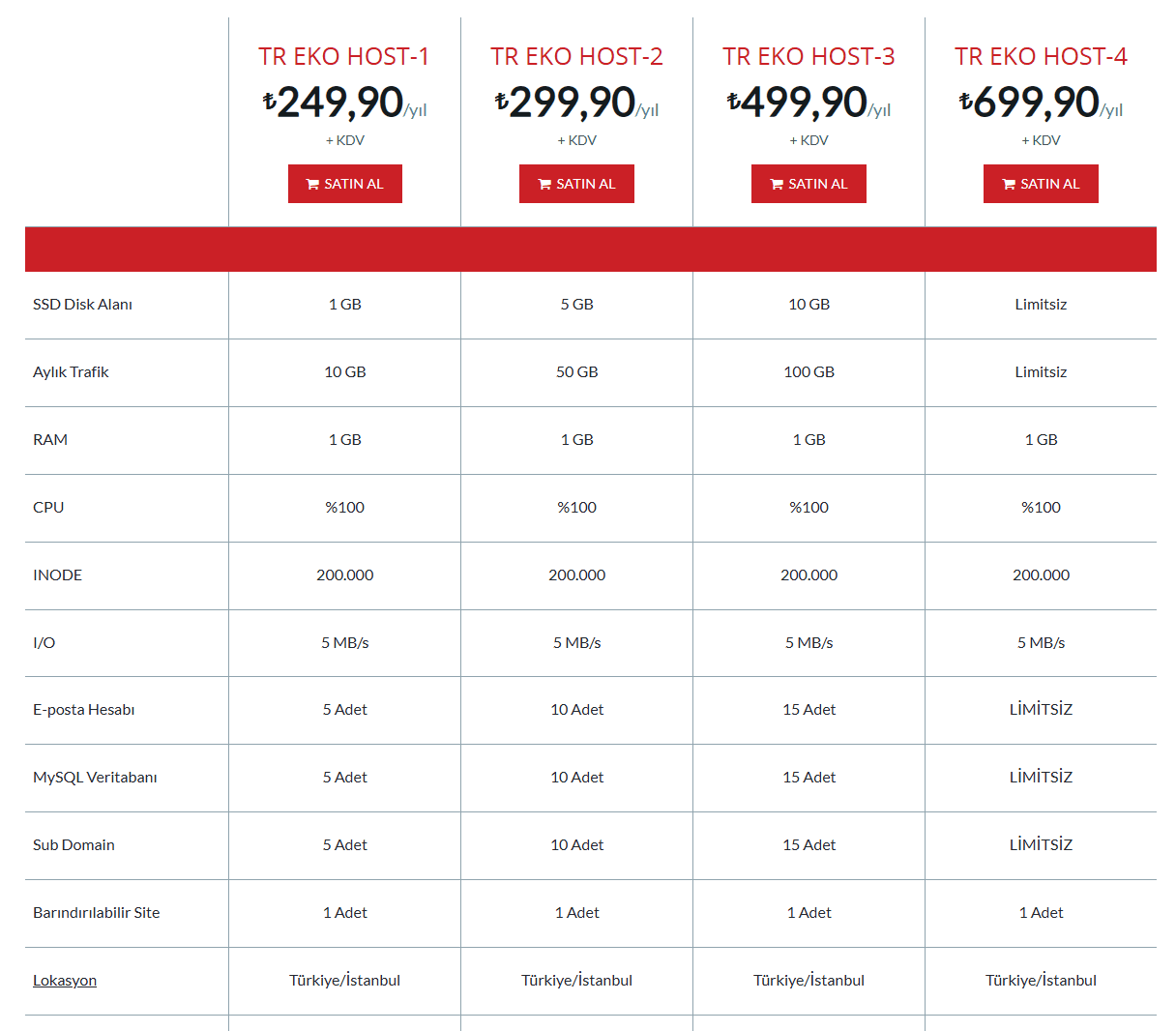 |  | TR EKO HOST-1 ₺249,90/yıl + KDV SATIN AL | TR EKO HOST-2 ₺299,90/yıl + KDV SATIN AL | TR EKO HOST-3 ₺499,90/yıl + KDV SATIN AL | TR EKO HOST-4 ₺699,90/yıl + KDV SATIN AL |
|---|---|---|---|---|
| SSD Disk Alanı | 1 GB | 5 GB | 10 GB | Limitsiz |
| Aylık Trafik | 10 GB | 50 GB | 100 GB | Limitsiz |
| RAM | 1 GB | 1 GB | 1 GB | 1 GB |
| CPU | %100 | %100 | %100 | %100 |
| INODE | 200.000 | 200.000 | 200.000 | 200.000 |
| I/O | 5 MB/s | 5 MB/s | 5 MB/s | 5 MB/s |
| E-posta Hesabı | 5 Adet | 10 Adet | 15 Adet | LİMİTSİZ |
| MySQL Veritabanı | 5 Adet | 10 Adet | 15 Adet | LİMİTSİZ |
| Sub Domain | 5 Adet | 10 Adet | 15 Adet | LİMİTSİZ |
| Barındırılabilir Site | 1 Adet | 1 Adet | 1 Adet | 1 Adet |
| Lokasyon | Türkiye/İstanbul | Türkiye/İstanbul | Türkiye/İstanbul | Türkiye/İstanbul |